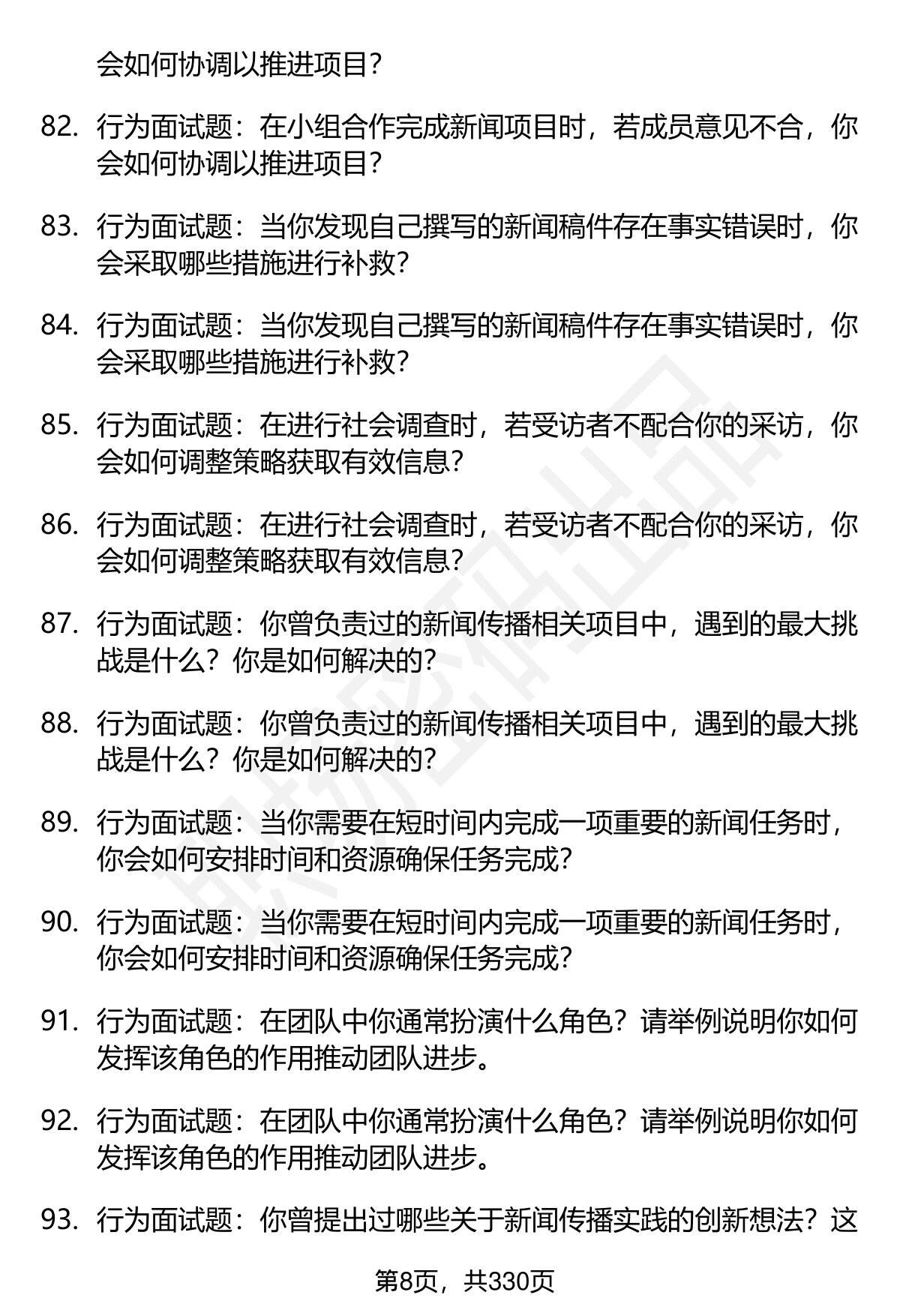 会如何协调以推进项目？

82. 行为面试题：在小组合作完成新闻项目时，若成员意见不合，你会如何协调以推进项目？

83. 行为面试题：当你发现自己撰写的新闻稿件存在事实错误时，你会采取哪些措施进行补救？

84. 行为面试题：当你发现自己撰写的新闻稿件存在事实错误时，你会采取哪些措施进行补救？

85. 行为面试题：在进行社会调查时，若受访者不配合你的采访，你会如何调整策略获取有效信息？

86. 行为面试题：在进行社会调查时，若受访者不配合你的采访，你会如何调整策略获取有效信息？

87. 行为面试题：你曾负责过的新闻传播相关项目中，遇到的最大挑战是什么？你是如何解决的？

88. 行为面试题：你曾负责过的新闻传播相关项目中，遇到的最大挑战是什么？你是如何解决的？

89. 行为面试题：当你需要在短时间内完成一项重要的新闻任务时，你会如何安排时间和资源确保任务完成？

90. 行为面试题：当你需要在短时间内完成一项重要的新闻任务时，你会如何安排时间和资源确保任务完成？

91. 行为面试题：在团队中你通常扮演什么角色？请举例说明你如何发挥该角色的作用推动团队进步。

92. 行为面试题：在团队中你通常扮演什么角色？请举例说明你如何发挥该角色的作用推动团队进步。

93. 行为面试题：你曾提出过哪些关于新闻传播实践的创新想法？这

第8页，共330页